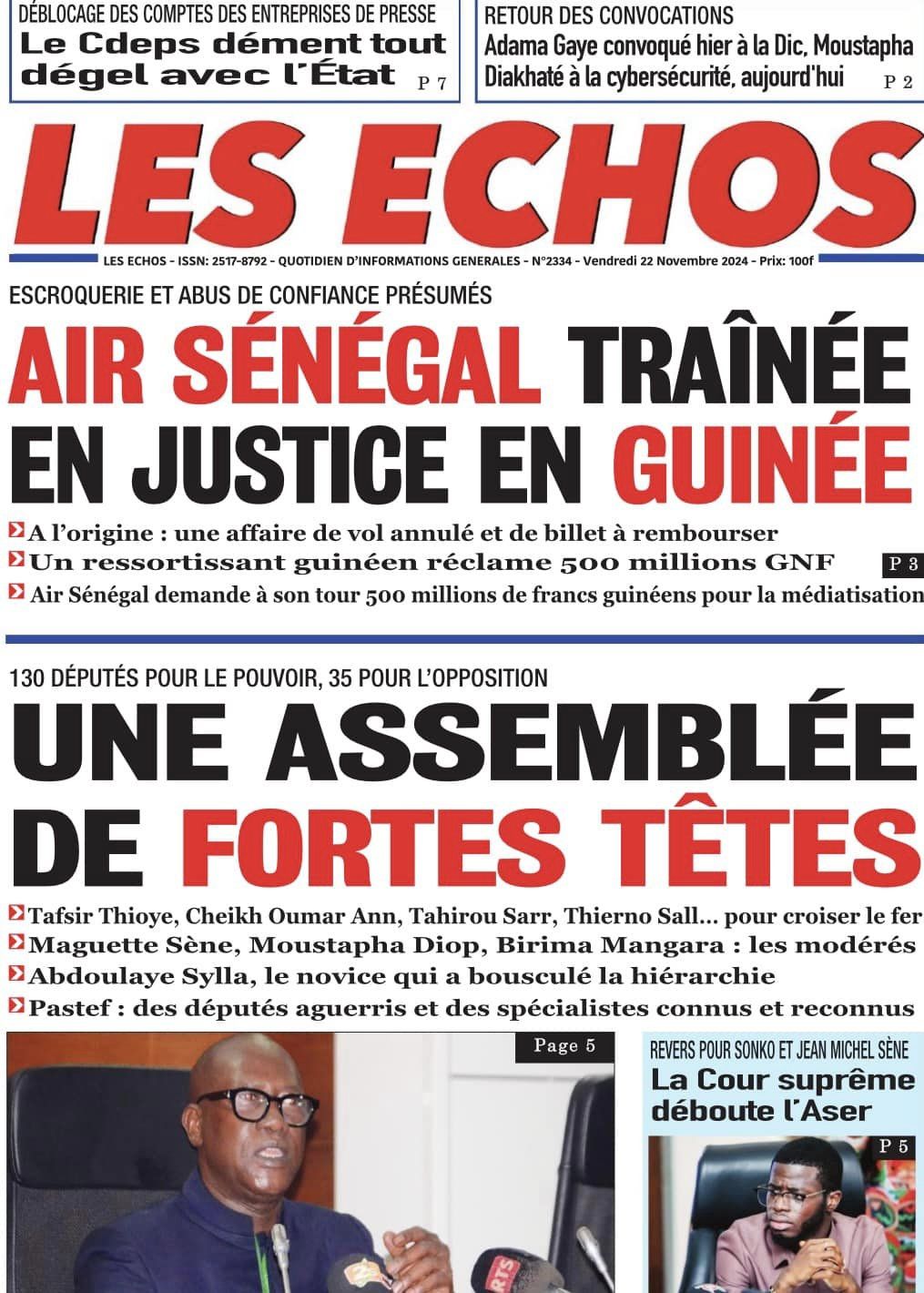 DÉBLOCAGE DES COMPTES DES ENTREPRISES DE PRESSE
Le Cdeps dément tout dégel avec l'État
P 7

RETOUR DES CONVOCATIONS
Adama Gaye convoqué hier à la Dic, Moustapha Diakhaté à la cybersécurité, aujourd'hui
P 2

LES ECHOS

LES ECHOS - ISSN: 2517-8792 - QUOTIDIEN D'INFORMATIONS GENERALES - N°2334 - Vendredi 22 Novembre 2024 - Prix: 100f

ESCROQUERIE ET ABUS DE CONFIANCE PRÉSUMÉS
AIR SÉNÉGAL TRAÎNÉE EN JUSTICE EN GUINÉE

A l'origine : une affaire de vol annulé et de billet à rembourser
Un ressortissant guinéen réclame 500 millions GNF
P 3
Air Sénégal demande à son tour 500 millions de francs guinéens pour la médiatisation

130 DÉPUTÉS POUR LE POUVOIR, 35 POUR L'OPPOSITION
UNE ASSEMBLÉE DE FORTES TÊTES

Tafsir Thioye, Cheikh Oumar Ann, Tahirou Sarr, Thierno Sall... pour croiser le fer
Maguette Sène, Moustapha Diop, Birima Mangara : les modérés
Abdoulaye Sylla, le novice qui a bousculé la hiérarchie
Pastef : des députés aguerris et des spécialistes connus et reconnus

Page 5

REVERS POUR SONKO ET JEAN MICHEL SÈNE
La Cour suprême déboute l'Aser
P 5